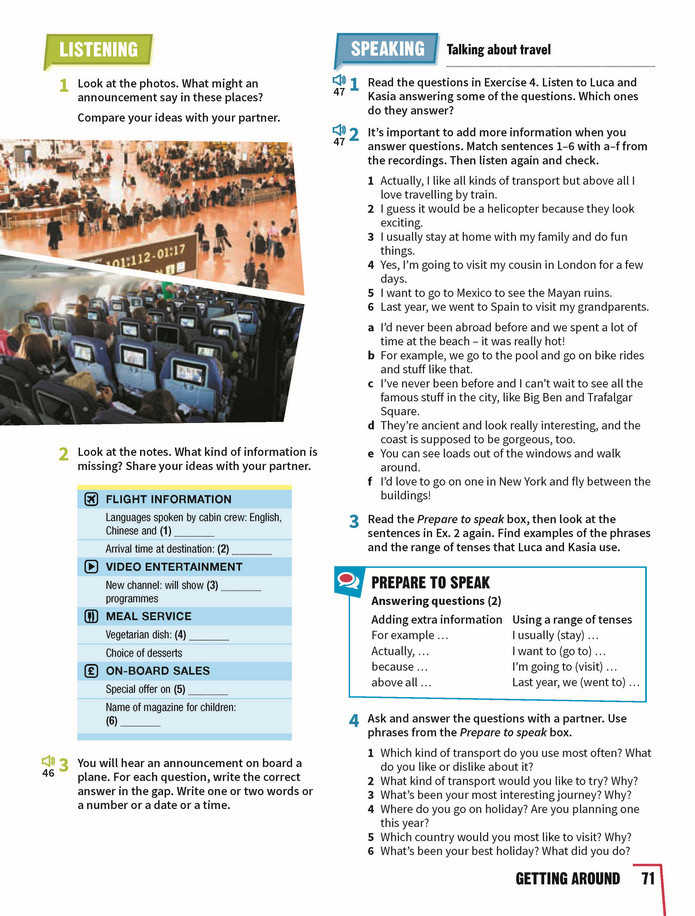 LISTENING

1 Look at the photos. What might an announcement say in these places?

Compare your ideas with your partner.

2 Look at the notes. What kind of information is missing? Share your ideas with your partner.

FLIGHT INFORMATION

Languages spoken by cabin crew: English, Chinese and (1) ____

Arrival time at destination: (2) ____

VIDEO ENTERTAINMENT

New channel: will show (3) ____ programmes

MEAL SERVICE

Vegetarian dish: (4) ____

Choice of desserts

ON-BOARD SALES

Special offer on (5) ____

Name of magazine for children: (6) ____

46 3 You will hear an announcement on board a plane. For each question, write the correct answer in the gap. Write one or two words or a number or a date or a time.

SPEAKING Talking about travel

47 1 Read the questions in Exercise 4. Listen to Luca and Kasia answering some of the questions. Which ones do they answer?

47 2 It's important to add more information when you answer questions. Match sentences 1–6 with a–f from the recordings. Then listen again and check.

1 Actually, I like all kinds of transport but above all I love travelling by train.
2 I guess it would be a helicopter because they look exciting.
3 I usually stay at home with my family and do fun things.
4 Yes, I'm going to visit my cousin in London for a few days.
5 I want to go to Mexico to see the Mayan ruins.
6 Last year, we went to Spain to visit my grandparents.

a I'd never been abroad before and we spent a lot of time at the beach – it was really hot!
b For example, we go to the pool and go on bike rides and stuff like that.
c I've never been before and I can't wait to see all the famous stuff in the city, like Big Ben and Trafalgar Square.
d They're ancient and look really interesting, and the coast is supposed to be gorgeous, too.
e You can see loads out of the windows and walk around.
f I'd love to go on one in New York and fly between the buildings!

3 Read the Prepare to speak box, then look at the sentences in Ex. 2 again. Find examples of the phrases and the range of tenses that Luca and Kasia use.

PREPARE TO SPEAK
Answering questions (2)

Adding extra information
For example …
Actually, …
because …
above all …

Using a range of tenses
I usually (stay) …
I want to (go to) …
I'm going to (visit) …
Last year, we (went to) …

4 Ask and answer the questions with a partner. Use phrases from the Prepare to speak box.

1 Which kind of transport do you use most often? What do you like or dislike about it?
2 What kind of transport would you like to try? Why?
3 What's been your most interesting journey? Why?
4 Where do you go on holiday? Are you planning one this year?
5 Which country would you most like to visit? Why?
6 What's been your best holiday? What did you do?

GETTING AROUND 71